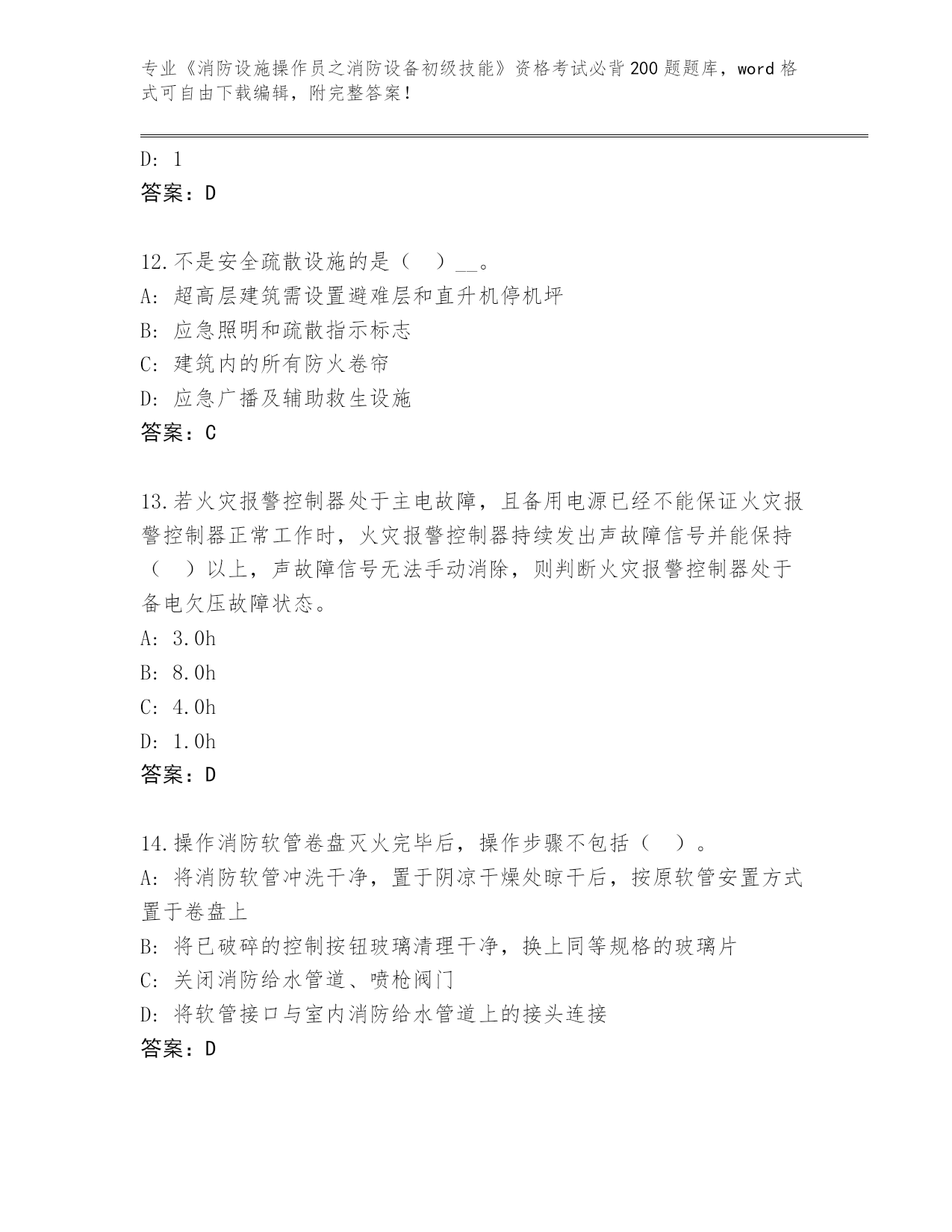 专业《消防设施操作员之消防设备初级技能》资格考试必背200题题库，word格式可自由下载编辑，附完整答案！

D: 1
答案：D

12.不是安全疏散设施的是（　）__。
A: 超高层建筑需设置避难层和直升机停机坪
B: 应急照明和疏散指示标志
C: 建筑内的所有防火卷帘
D: 应急广播及辅助救生设施
答案：C

13.若火灾报警控制器处于主电故障，且备用电源已经不能保证火灾报警控制器正常工作时，火灾报警控制器持续发出声故障信号并能保持（　）以上，声故障信号无法手动消除，则判断火灾报警控制器处于备电欠压故障状态。
A: 3.0h
B: 8.0h
C: 4.0h
D: 1.0h
答案：D

14.操作消防软管卷盘灭火完毕后，操作步骤不包括（　）。
A: 将消防软管冲洗干净，置于阴凉干燥处晾干后，按原软管安置方式置于卷盘上
B: 将已破碎的控制按钮玻璃清理干净，换上同等规格的玻璃片
C: 关闭消防给水管道、喷枪阀门
D: 将软管接口与室内消防给水管道上的接头连接
答案：D